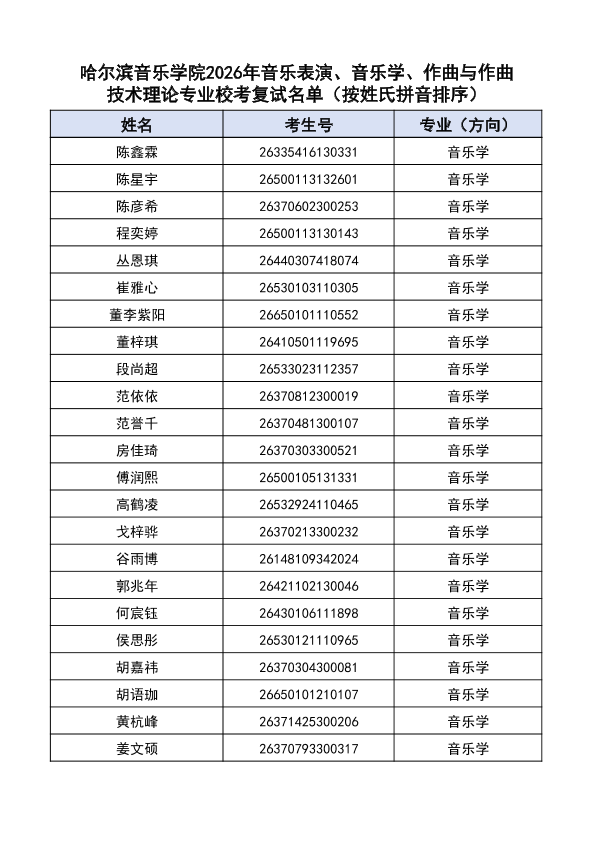 哈尔滨音乐学院2026年音乐表演、音乐学、作曲与作曲技术理论专业校考复试名单（按姓氏拼音排序）

| 姓名 | 考生号 | 专业（方向） |
|---|---|---|
| 陈鑫霖 | 26335416130331 | 音乐学 |
| 陈星宇 | 26500113132601 | 音乐学 |
| 陈彦希 | 26370602300253 | 音乐学 |
| 程奕婷 | 26500113130143 | 音乐学 |
| 丛恩琪 | 26440307418074 | 音乐学 |
| 崔雅心 | 26530103110305 | 音乐学 |
| 董李紫阳 | 26650101110552 | 音乐学 |
| 董梓琪 | 26410501119695 | 音乐学 |
| 段尚超 | 26533023112357 | 音乐学 |
| 范依依 | 26370812300019 | 音乐学 |
| 范誉千 | 26370481300107 | 音乐学 |
| 房佳琦 | 26370303300521 | 音乐学 |
| 傅润熙 | 26500105131331 | 音乐学 |
| 高鹤凌 | 26532924110465 | 音乐学 |
| 戈梓骅 | 26370213300232 | 音乐学 |
| 谷雨博 | 26148109342024 | 音乐学 |
| 郭兆年 | 26421102130046 | 音乐学 |
| 何宸钰 | 26430106111898 | 音乐学 |
| 侯思彤 | 26530121110965 | 音乐学 |
| 胡嘉祎 | 26370304300081 | 音乐学 |
| 胡语珈 | 26650101210107 | 音乐学 |
| 黄杭峰 | 26371425300206 | 音乐学 |
| 姜文硕 | 26370793300317 | 音乐学 |